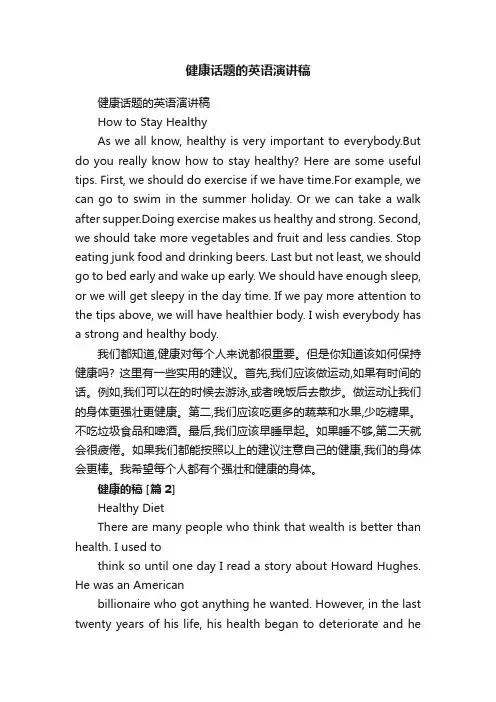 健康话题的英语演讲稿

健康话题的英语演讲稿

How to Stay Healthy

As we all know, healthy is very important to everybody.But do you really know how to stay healthy? Here are some useful tips. First, we should do exercise if we have time.For example, we can go to swim in the summer holiday. Or we can take a walk after supper.Doing exercise makes us healthy and strong. Second, we should take more vegetables and fruit and less candies. Stop eating junk food and drinking beers. Last but not least, we should go to bed early and wake up early. We should have enough sleep, or we will get sleepy in the day time. If we pay more attention to the tips above, we will have healthier body. I wish everybody has a strong and healthy body.

我们都知道,健康对每个人来说都很重要。但是你知道该如何保持健康吗？这里有一些实用的建议。首先,我们应该做运动,如果有时间的话。例如,我们可以在的时候去游泳,或者晚饭后去散步。做运动让我们的身体更强壮更健康。第二,我们应该吃更多的蔬菜和水果,少吃糖果。不吃垃圾食品和啤酒。最后,我们应该早睡早起。如果睡不够,第二天就会很疲倦。如果我们都能按照以上的建议注意自己的健康,我们的身体会更棒。我希望每个人都有个强壮和健康的身体。

健康的稿 [篇 2]

Healthy Diet

There are many people who think that wealth is better than health. I used to

think so until one day I read a story about Howard Hughes. He was an American

billionaire who got anything he wanted. However, in the last twenty years of his life, his health began to deteriorate and he